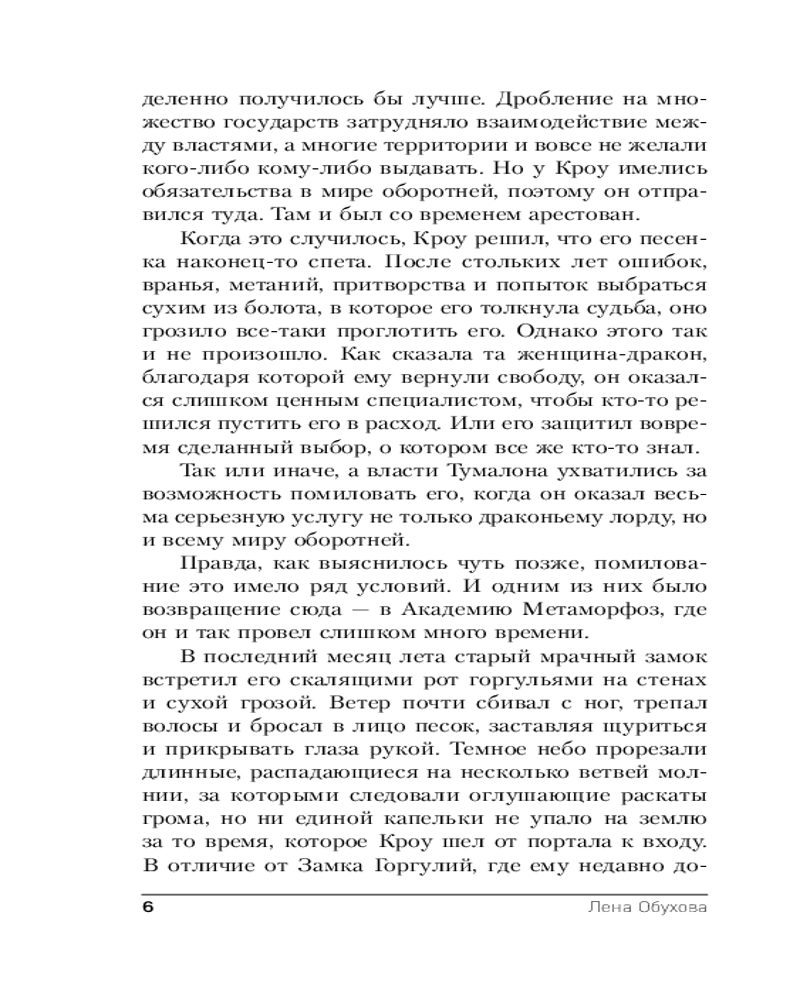 деленно получилось бы лучше. Дробление на множество государств затрудняло взаимодействие между властями, а многие территории и вовсе не желали кого-либо кому-либо выдавать. Но у Кроу имелись обязательства в мире оборотней, поэтому он отправился туда. Там и был со временем арестован.

Когда это случилось, Кроу решил, что его песенка наконец-то спета. После стольких лет ошибок, вранья, метаний, притворства и попыток выбраться сухим из болота, в которое его толкнула судьба, оно грозило все-таки проглотить его. Однако этого так и не произошло. Как сказала та женщина-дракон, благодаря которой ему вернули свободу, он оказался слишком ценным специалистом, чтобы кто-то решился пустить его в расход. Или его защитил вовремя сделанный выбор, о котором все же кто-то знал.

Так или иначе, а власти Тумалона ухватились за возможность помиловать его, когда он оказал весьма серьезную услугу не только драконьему лорду, но и всему миру оборотней.

Правда, как выяснилось чуть позже, помилование это имело ряд условий. И одним из них было возвращение сюда — в Академию Метаморфоз, где он и так провел слишком много времени.

В последний месяц лета старый мрачный замок встретил его скалящими рот горгульями на стенах и сухой грозой. Ветер почти сбивал с ног, трепал волосы и бросал в лицо песок, заставляя щуриться и прикрывать глаза рукой. Темное небо прорезали длинные, распадающиеся на несколько ветвей молнии, за которыми следовали оглушающие раскаты грома, но ни единой капельки не упало на землю за то время, которое Кроу шел от портала к входу. В отличие от Замка Горгулий, где ему недавно до-

6 Лена Обухова